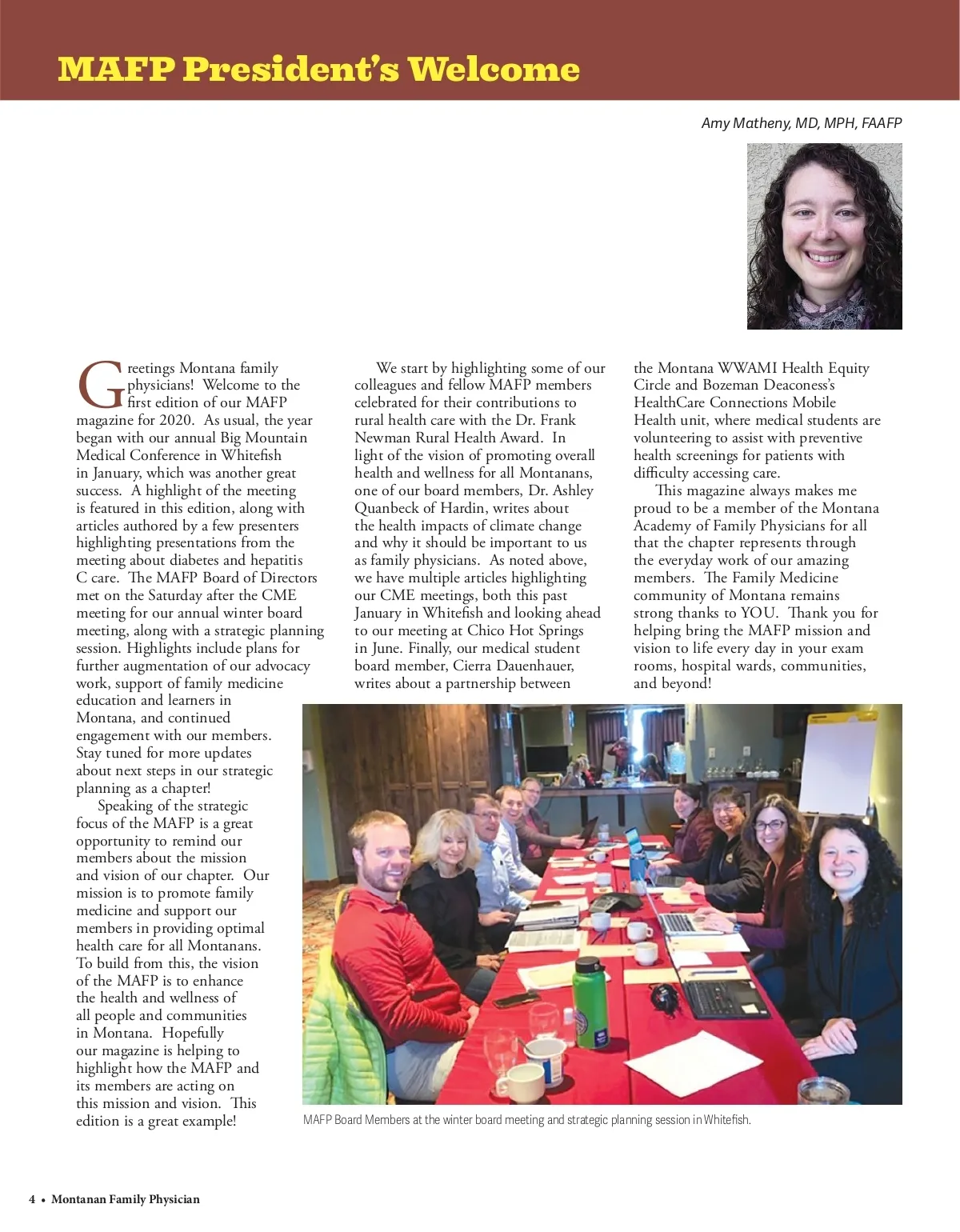 MAFP President's Welcome

Amy Matheny, MD, MPH, FAAFP

Greetings Montana family physicians! Welcome to the first edition of our MAFP magazine for 2020. As usual, the year began with our annual Big Mountain Medical Conference in Whitefish in January, which was another great success. A highlight of the meeting is featured in this edition, along with articles authored by a few presenters highlighting presentations from the meeting about diabetes and hepatitis C care. The MAFP Board of Directors met on the Saturday after the CME meeting for our annual winter board meeting, along with a strategic planning session. Highlights include plans for further augmentation of our advocacy work, support of family medicine education and learners in Montana, and continued engagement with our members. Stay tuned for more updates about next steps in our strategic planning as a chapter!

Speaking of the strategic focus of the MAFP is a great opportunity to remind our members about the mission and vision of our chapter. Our mission is to promote family medicine and support our members in providing optimal health care for all Montanans. To build from this, the vision of the MAFP is to enhance the health and wellness of all people and communities in Montana. Hopefully our magazine is helping to highlight how the MAFP and its members are acting on this mission and vision. This edition is a great example!

We start by highlighting some of our colleagues and fellow MAFP members celebrated for their contributions to rural health care with the Dr. Frank Newman Rural Health Award. In light of the vision of promoting overall health and wellness for all Montanans, one of our board members, Dr. Ashley Quanbeck of Hardin, writes about the health impacts of climate change and why it should be important to us as family physicians. As noted above, we have multiple articles highlighting our CME meetings, both this past January in Whitefish and looking ahead to our meeting at Chico Hot Springs in June. Finally, our medical student board member, Cierra Dauenhauer, writes about a partnership between the Montana WWAMI Health Equity Circle and Bozeman Deaconess's HealthCare Connections Mobile Health unit, where medical students are volunteering to assist with preventive health screenings for patients with difficulty accessing care.

This magazine always makes me proud to be a member of the Montana Academy of Family Physicians for all that the chapter represents through the everyday work of our amazing members. The Family Medicine community of Montana remains strong thanks to YOU. Thank you for helping bring the MAFP mission and vision to life every day in your exam rooms, hospital wards, communities, and beyond!

MAFP Board Members at the winter board meeting and strategic planning session in Whitefish.

4 • Montanan Family Physician